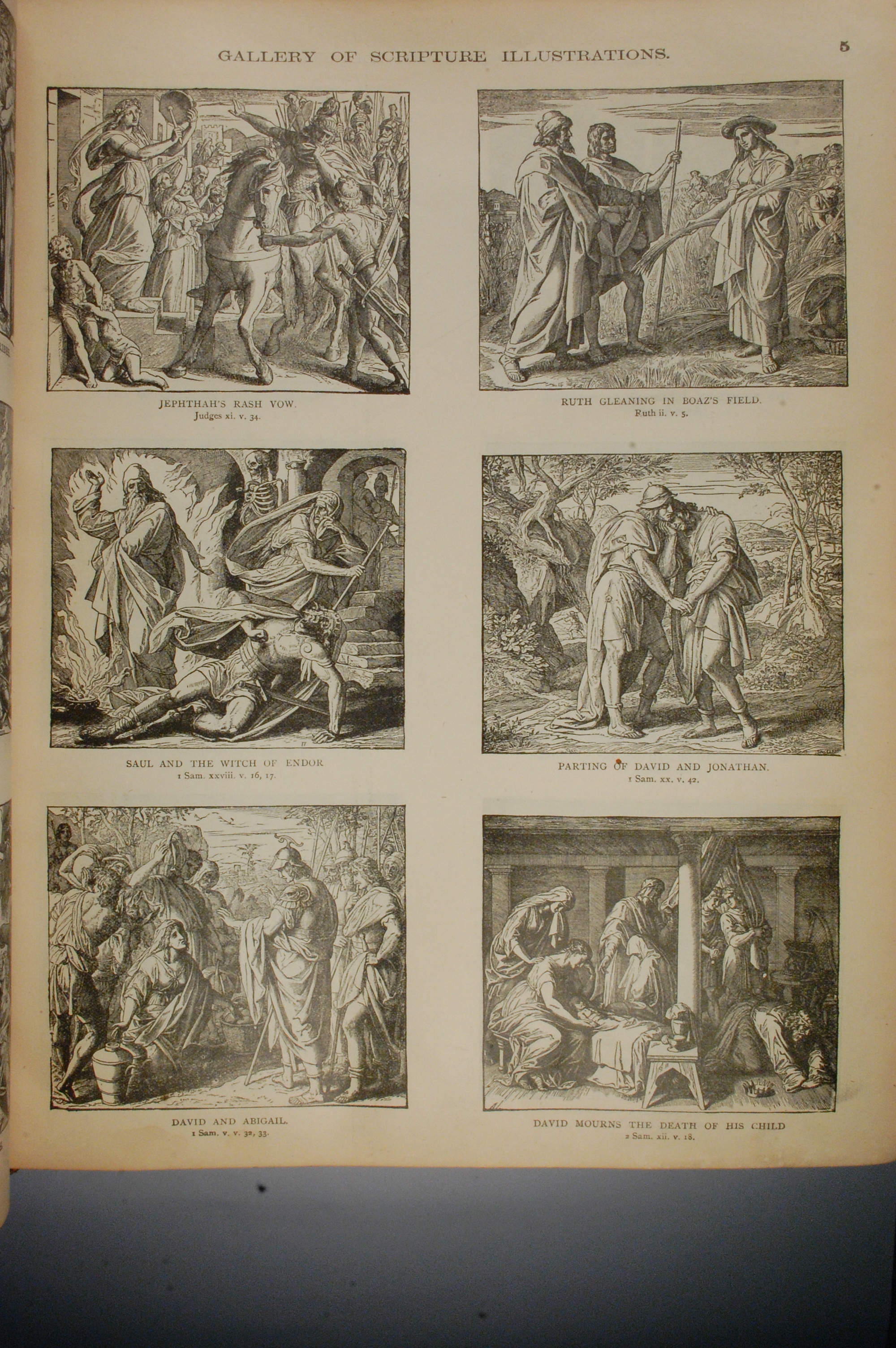 GALLERY OF SCRIPTURE ILLUSTRATIONS.

5

JEPHTHAH'S RASH VOW.
Judges xi. v. 34.

RUTH GLEANING IN BOAZ'S FIELD.
Ruth ii. v. 5.

SAUL AND THE WITCH OF ENDOR
1 Sam. xxviii. v. 16, 17.

PARTING OF DAVID AND JONATHAN.
1 Sam. xx. v. 42.

DAVID AND ABIGAIL.
1 Sam. v. v. 32, 33.

DAVID MOURNS THE DEATH OF HIS CHILD
2 Sam. xii. v. 18.